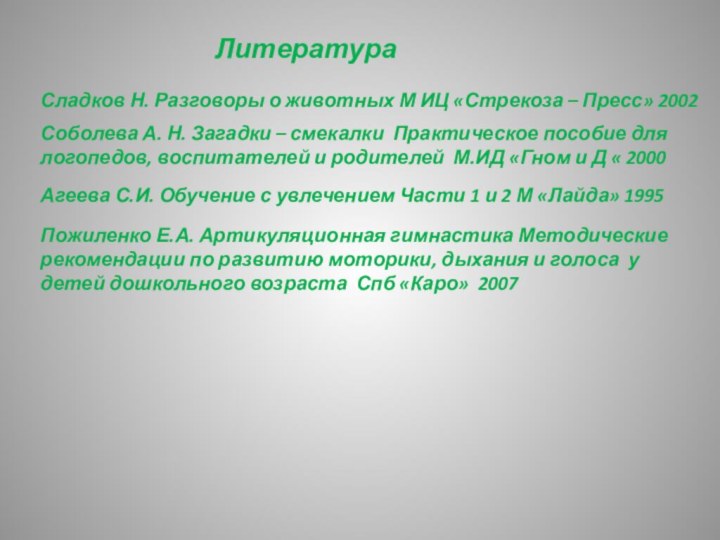 Литература

Сладков Н. Разговоры о животных М ИЦ «Стрекоза – Пресс» 2002

Соболева А. Н. Загадки – смекалки Практическое пособие для логопедов, воспитателей и родителей М.ИД «Гном и Д « 2000

Агеева С.И. Обучение с увлечением Части 1 и 2 М «Лайда» 1995

Пожиленко Е.А. Артикуляционная гимнастика Методические рекомендации по развитию моторики, дыхания и голоса у детей дошкольного возраста Спб «Каро» 2007